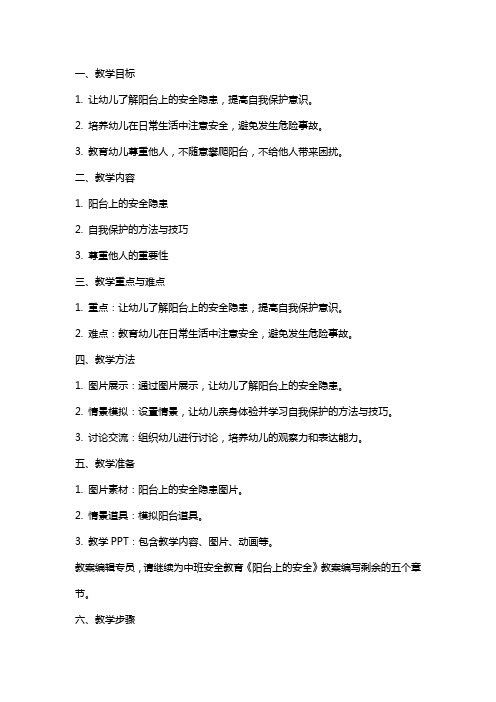 一、教学目标

1. 让幼儿了解阳台上的安全隐患，提高自我保护意识。

2. 培养幼儿在日常生活中注意安全，避免发生危险事故。

3. 教育幼儿尊重他人，不随意攀爬阳台，不给他人带来困扰。

二、教学内容

1. 阳台上的安全隐患

2. 自我保护的方法与技巧

3. 尊重他人的重要性

三、教学重点与难点

1. 重点：让幼儿了解阳台上的安全隐患，提高自我保护意识。

2. 难点：教育幼儿在日常生活中注意安全，避免发生危险事故。

四、教学方法

1. 图片展示：通过图片展示，让幼儿了解阳台上的安全隐患。

2. 情景模拟：设置情景，让幼儿亲身体验并学习自我保护的方法与技巧。

3. 讨论交流：组织幼儿进行讨论，培养幼儿的观察力和表达能力。

五、教学准备

1. 图片素材：阳台上的安全隐患图片。

2. 情景道具：模拟阳台道具。

3. 教学 PPT：包含教学内容、图片、动画等。

教案编辑专员，请继续为中班安全教育《阳台上的安全》教案编写剩余的五个章节。

六、教学步骤